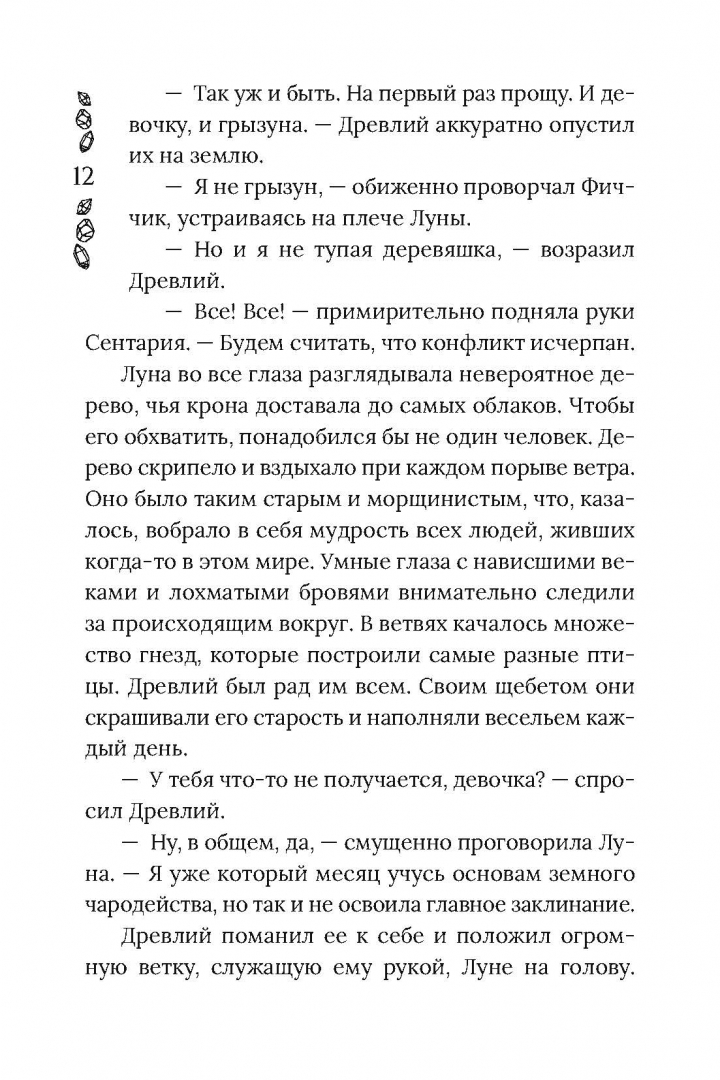 12

— Так уж и быть. На первый раз прощу. И девочку, и грызуна. — Древлий аккуратно опустил их на землю.

— Я не грызун, — обиженно проворчал Фиччик, устраиваясь на плече Луны.

— Но и я не тупая деревяшка, — возразил Древлий.

— Все! Все! — примирительно подняла руки Сентария. — Будем считать, что конфликт исчерпан.

Луна во все глаза разглядывала невероятное дерево, чья крона доставала до самых облаков. Чтобы его обхватить, понадобился бы не один человек. Дерево скрипело и вздыхало при каждом порыве ветра. Оно было таким старым и морщинистым, что, казалось, вобрало в себя мудрость всех людей, живших когда-то в этом мире. Умные глаза с нависшими веками и лохматыми бровями внимательно следили за происходящим вокруг. В ветвях качалось множество гнезд, которые построили самые разные птицы. Древлий был рад им всем. Своим щебетом они скрашивали его старость и наполняли весельем каждый день.

— У тебя что-то не получается, девочка? — спросил Древлий.

— Ну, в общем, да, — смущенно проговорила Луна. — Я уже который месяц учусь основам земного чародейства, но так и не освоила главное заклинание.

Древлий поманил ее к себе и положил огромную ветку, служащую ему рукой, Луне на голову.